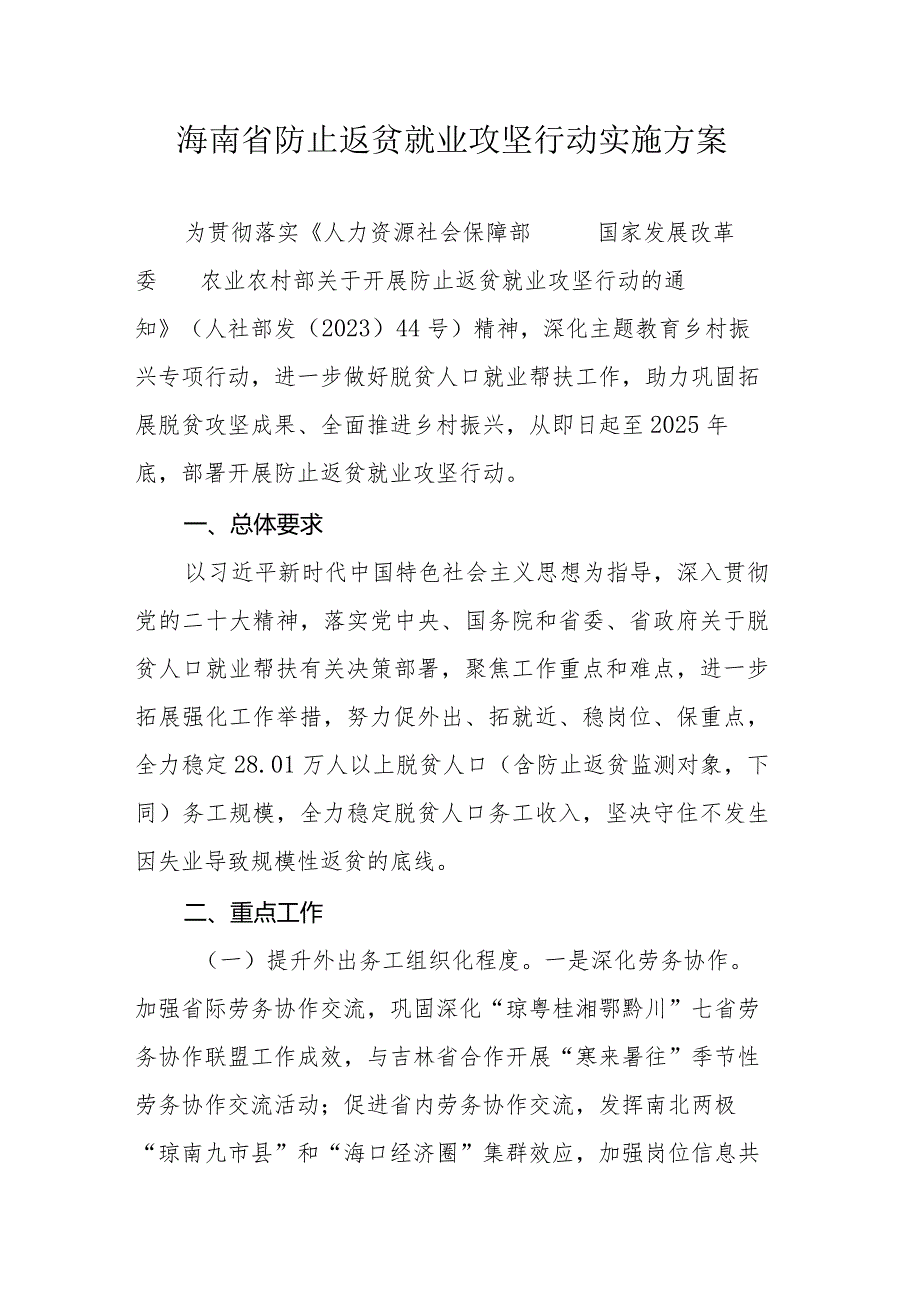 海南省防止返贫就业攻坚行动实施方案

为贯彻落实《人力资源社会保障部 国家发展改革委 农业农村部关于开展防止返贫就业攻坚行动的通知》（人社部发（2023）44号）精神，深化主题教育乡村振兴专项行动，进一步做好脱贫人口就业帮扶工作，助力巩固拓展脱贫攻坚成果、全面推进乡村振兴，从即日起至2025年底，部署开展防止返贫就业攻坚行动。

一、总体要求

以习近平新时代中国特色社会主义思想为指导，深入贯彻党的二十大精神，落实党中央、国务院和省委、省政府关于脱贫人口就业帮扶有关决策部署，聚焦工作重点和难点，进一步拓展强化工作举措，努力促外出、拓就近、稳岗位、保重点，全力稳定28.01万人以上脱贫人口（含防止返贫监测对象，下同）务工规模，全力稳定脱贫人口务工收入，坚决守住不发生因失业导致规模性返贫的底线。

二、重点工作

（一）提升外出务工组织化程度。一是深化劳务协作。加强省际劳务协作交流，巩固深化“琼粤桂湘鄂黔川”七省劳务协作联盟工作成效，与吉林省合作开展“寒来暑往”季节性劳务协作交流活动；促进省内劳务协作交流，发挥南北两极“琼南九市县”和“海口经济圈”集群效应，加强岗位信息共